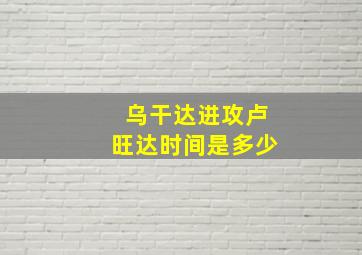 乌干达进攻卢旺达时间是多少